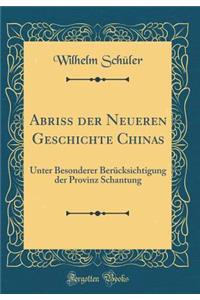 Wilhelm Schüler

Abriss der Neueren Geschichte Chinas

Unter Besonderer Berücksichtigung der Provinz Schantung

Forgotten Books